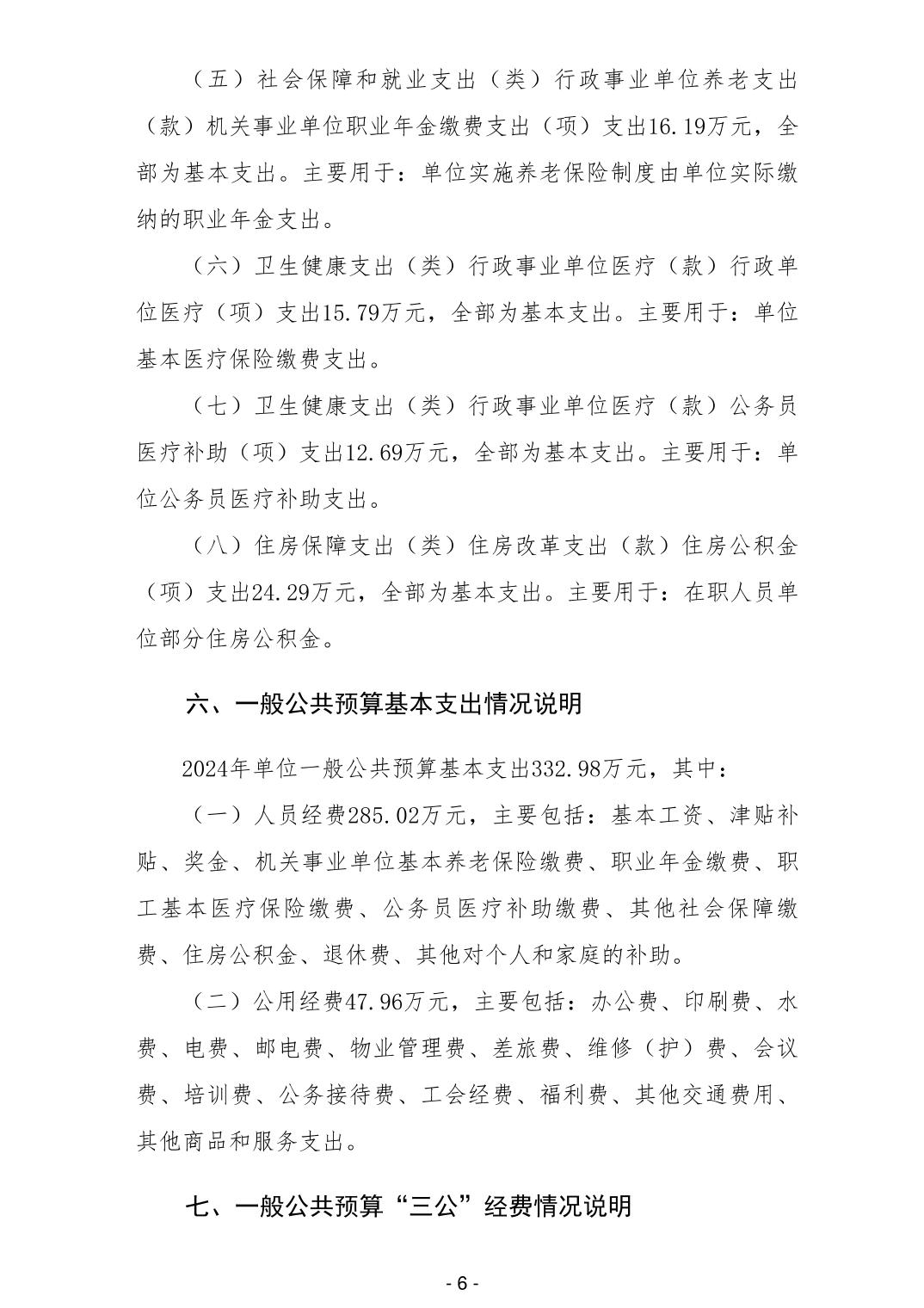 （五）社会保障和就业支出（类）行政事业单位养老支出（款）机关事业单位职业年金缴费支出（项）支出16.19万元，全部为基本支出。主要用于：单位实施养老保险制度由单位实际缴纳的职业年金支出。

（六）卫生健康支出（类）行政事业单位医疗（款）行政单位医疗（项）支出15.79万元，全部为基本支出。主要用于：单位基本医疗保险缴费支出。

（七）卫生健康支出（类）行政事业单位医疗（款）公务员医疗补助（项）支出12.69万元，全部为基本支出。主要用于：单位公务员医疗补助支出。

（八）住房保障支出（类）住房改革支出（款）住房公积金（项）支出24.29万元，全部为基本支出。主要用于：在职人员单位部分住房公积金。

六、一般公共预算基本支出情况说明

2024年单位一般公共预算基本支出332.98万元，其中：

（一）人员经费285.02万元，主要包括：基本工资、津贴补贴、奖金、机关事业单位基本养老保险缴费、职业年金缴费、职工基本医疗保险缴费、公务员医疗补助缴费、其他社会保障缴费、住房公积金、退休费、其他对个人和家庭的补助。

（二）公用经费47.96万元，主要包括：办公费、印刷费、水费、电费、邮电费、物业管理费、差旅费、维修（护）费、会议费、培训费、公务接待费、工会经费、福利费、其他交通费用、其他商品和服务支出。

七、一般公共预算“三公”经费情况说明

- 6 -